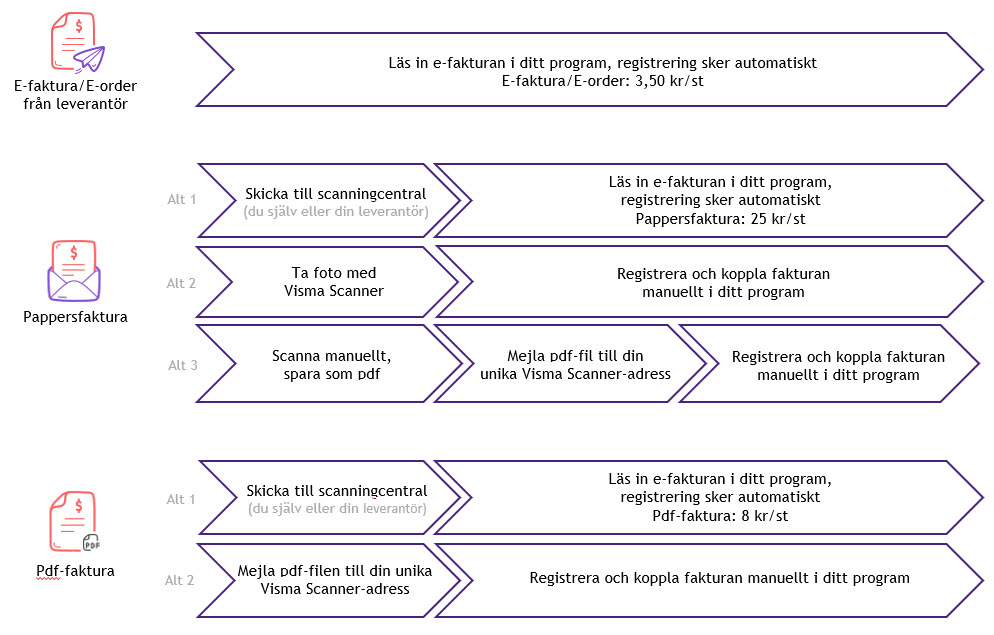 E-faktura/E-order från leverantör

Läs in e-fakturan i ditt program, registrering sker automatiskt
E-faktura/E-order: 3,50 kr/st

Pappersfaktura

Alt 1

Skicka till scanningcentral
(du själv eller din leverantör)

Läs in e-fakturan i ditt program, registrering sker automatiskt
Pappersfaktura: 25 kr/st

Alt 2

Ta foto med Visma Scanner

Registrera och koppla fakturan manuellt i ditt program

Alt 3

Scanna manuellt, spara som pdf

Mejla pdf-fil till din unika Visma Scanner-adress

Registrera och koppla fakturan manuellt i ditt program

PDF

Pdf-faktura

Alt 1

Skicka till scanningcentral
(du själv eller din leverantör)

Läs in e-fakturan i ditt program, registrering sker automatiskt
Pdf-faktura: 8 kr/st

Alt 2

Mejla pdf-filen till din unika Visma Scanner-adress

Registrera och koppla fakturan manuellt i ditt program